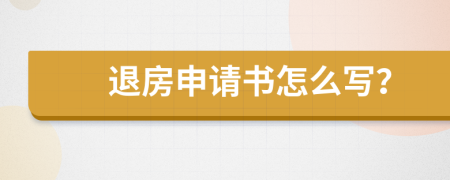 退房申请书怎么写?